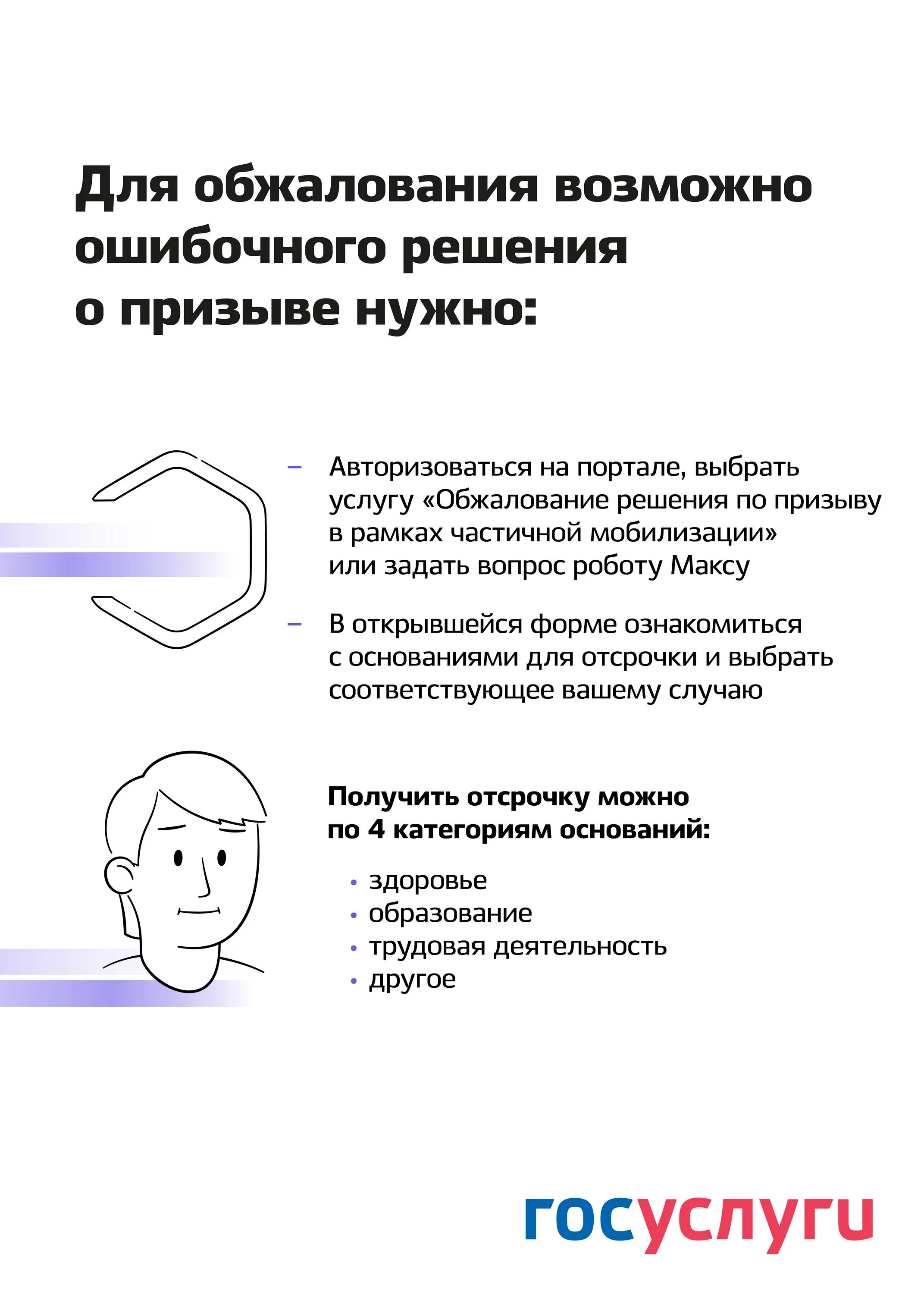 Для обжалования возможно ошибочного решения о призыве нужно:

– Авторизоваться на портале, выбрать услугу «Обжалование решения по призыву в рамках частичной мобилизации» или задать вопрос роботу Максу

– В открывшейся форме ознакомиться с основаниями для отсрочки и выбрать соответствующее вашему случаю

Получить отсрочку можно по 4 категориям оснований:

• здоровье
• образование
• трудовая деятельность
• другое

госуслуги